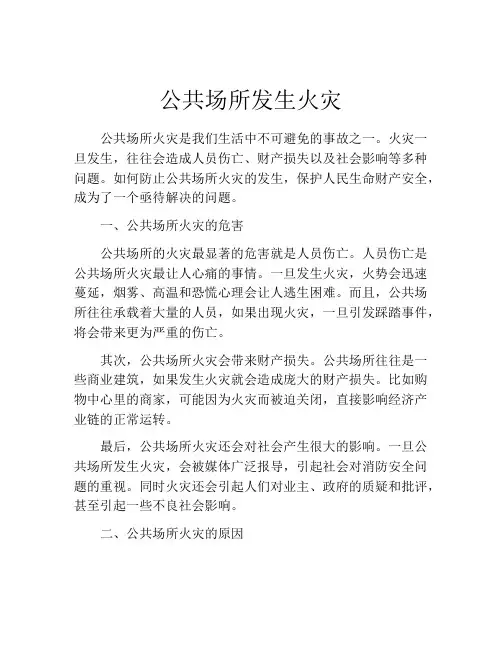 公共场所发生火灾

公共场所火灾是我们生活中不可避免的事故之一。火灾一旦发生，往往会造成人员伤亡、财产损失以及社会影响等多种问题。如何防止公共场所火灾的发生，保护人民生命财产安全，成为了一个亟待解决的问题。

一、公共场所火灾的危害

公共场所的火灾最显著的危害就是人员伤亡。人员伤亡是公共场所火灾最让人心痛的事情。一旦发生火灾，火势会迅速蔓延，烟雾、高温和恐慌心理会让人逃生困难。而且，公共场所往往承载着大量的人员，如果出现火灾，一旦引发踩踏事件，将会带来更为严重的伤亡。

其次，公共场所火灾会带来财产损失。公共场所往往是一些商业建筑，如果发生火灾就会造成庞大的财产损失。比如购物中心里的商家，可能因为火灾而被迫关闭，直接影响经济产业链的正常运转。

最后，公共场所火灾还会对社会产生很大的影响。一旦公共场所发生火灾，会被媒体广泛报导，引起社会对消防安全问题的重视。同时火灾还会引起人们对业主、政府的质疑和批评，甚至引起一些不良社会影响。

二、公共场所火灾的原因